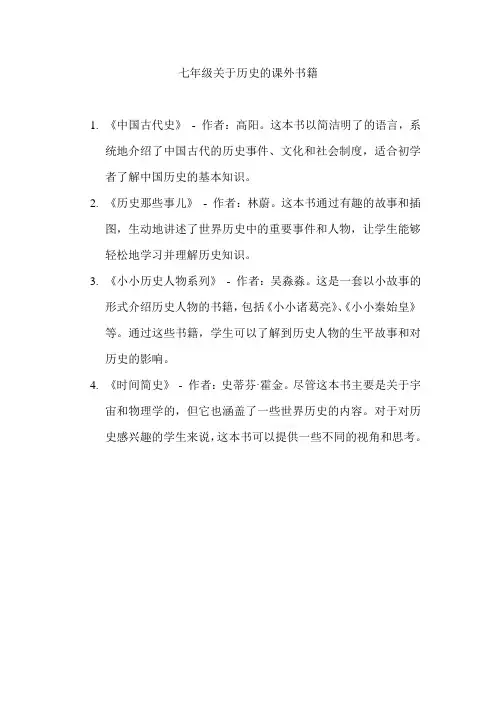 七年级关于历史的课外书籍

1. 《中国古代史》 - 作者：高阳。这本书以简洁明了的语言，系统地介绍了中国古代的历史事件、文化和社会制度，适合初学者了解中国历史的基本知识。

2. 《历史那些事儿》 - 作者：林蔚。这本书通过有趣的故事和插图，生动地讲述了世界历史中的重要事件和人物，让学生能够轻松地学习并理解历史知识。

3. 《小小历史人物系列》 - 作者：吴淼淼。这是一套以小故事的形式介绍历史人物的书籍，包括《小小诸葛亮》、《小小秦始皇》等。通过这些书籍，学生可以了解到历史人物的生平故事和对历史的影响。

4. 《时间简史》 - 作者：史蒂芬·霍金。尽管这本书主要是关于宇宙和物理学的，但它也涵盖了一些世界历史的内容。对于对历史感兴趣的学生来说，这本书可以提供一些不同的视角和思考。